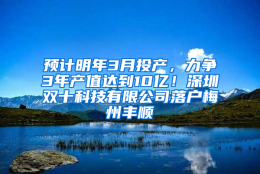 预计明年3月投产，力争3年产值达到10亿！深圳双十科技有限公司落户梅州丰顺